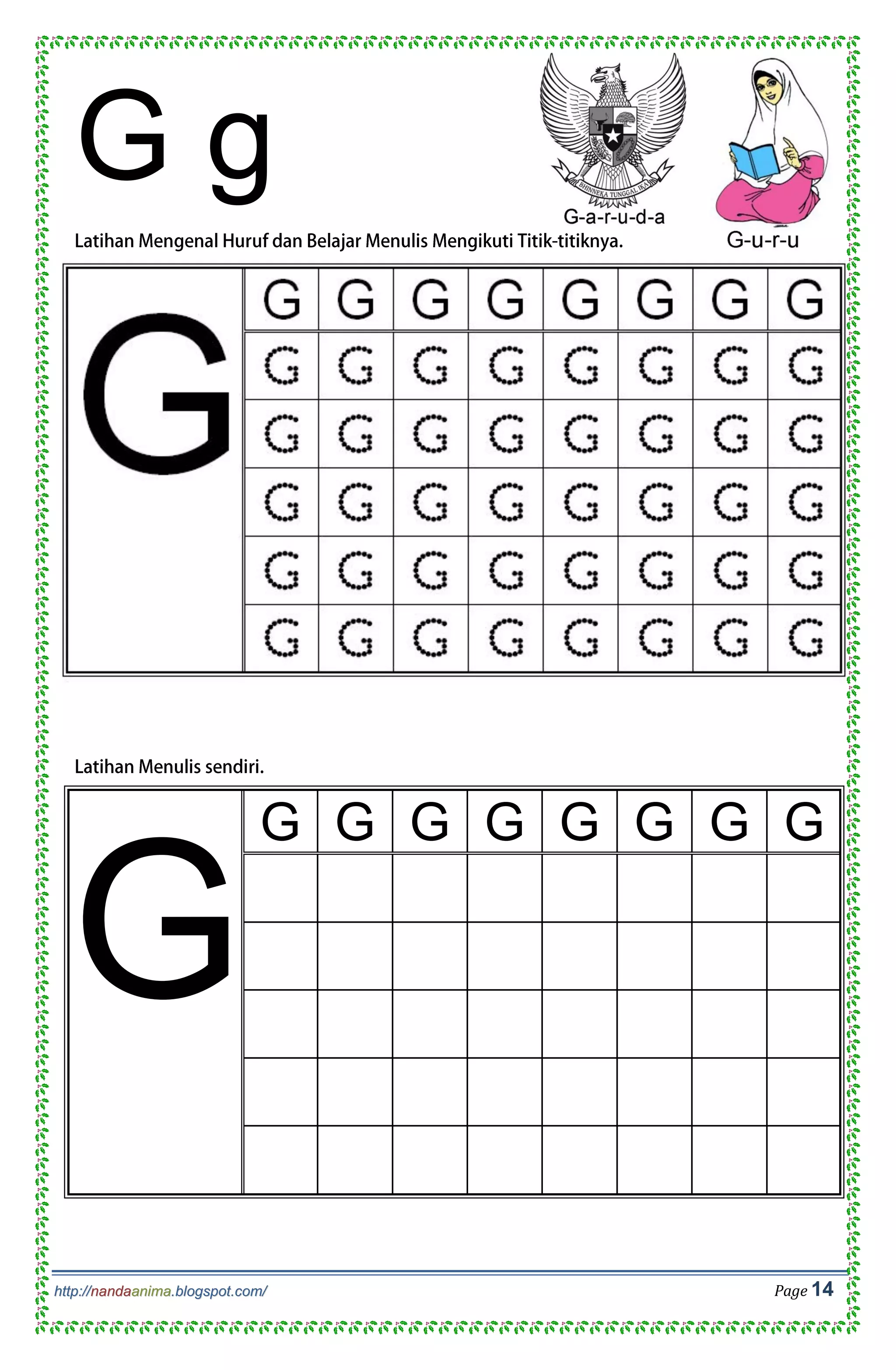 G g

G-a-r-u-d-a

G-u-r-u

Latihan Mengenal Huruf dan Belajar Menulis Mengikuti Titik-titiknya.

| G | G | G | G | G | G | G | G | G |
|---|---|---|---|---|---|---|---|---|
|  | G | G | G | G | G | G | G | G |
|  | G | G | G | G | G | G | G | G |
|  | G | G | G | G | G | G | G | G |
|  | G | G | G | G | G | G | G | G |
|  | G | G | G | G | G | G | G | G |

Latihan Menulis sendiri.

| G | G | G | G | G | G | G | G | G |
|---|---|---|---|---|---|---|---|---|
|  |  |  |  |  |  |  |  |  |
|  |  |  |  |  |  |  |  |  |
|  |  |  |  |  |  |  |  |  |
|  |  |  |  |  |  |  |  |  |
|  |  |  |  |  |  |  |  |  |

http://nandaanima.blogspot.com/

Page 14